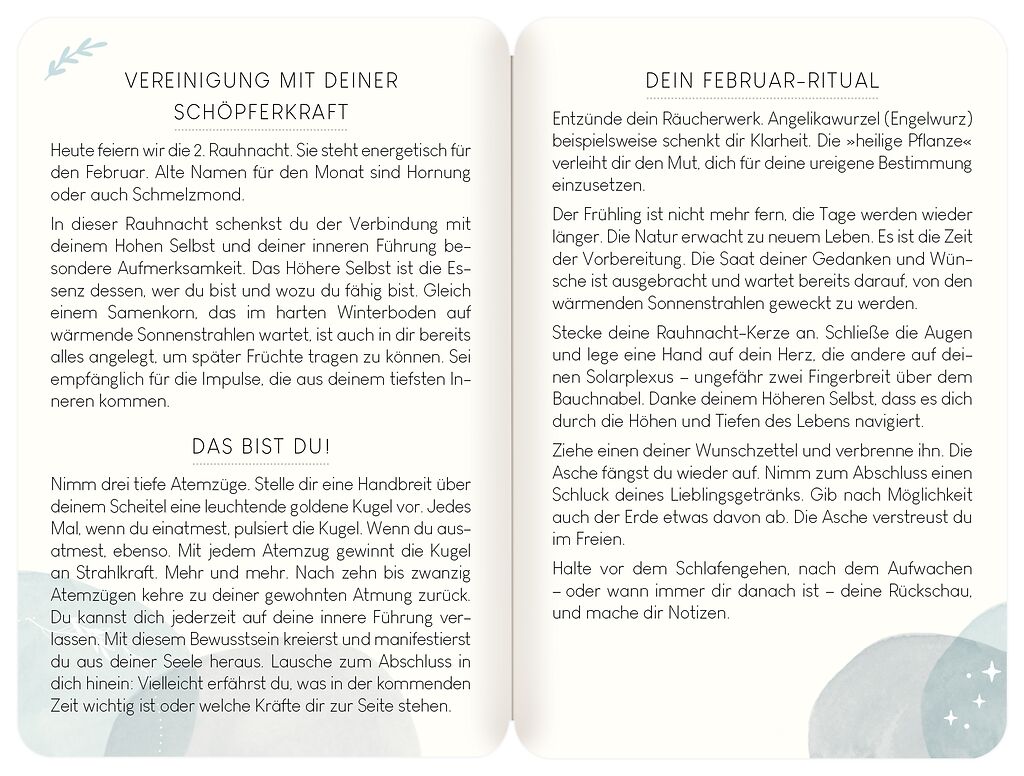 VEREINIGUNG MIT DEINER SCHÖPFERKRAFT

Heute feiern wir die 2. Rauhnacht. Sie steht energetisch für den Februar. Alte Namen für den Monat sind Hornung oder auch Schmelzmond.

In dieser Rauhnacht schenkst du der Verbindung mit deinem Hohen Selbst und deiner inneren Führung besondere Aufmerksamkeit. Das Höhere Selbst ist die Essenz dessen, wer du bist und wozu du fähig bist. Gleich einem Samenkorn, das im harten Winterboden auf wärmende Sonnenstrahlen wartet, ist auch in dir bereits alles angelegt, um später Früchte tragen zu können. Sei empfänglich für die Impulse, die aus deinem tiefsten Inneren kommen.

DAS BIST DU!

Nimm drei tiefe Atemzüge. Stelle dir eine Handbreit über deinem Scheitel eine leuchtende goldene Kugel vor. Jedes Mal, wenn du einatmest, pulsiert die Kugel. Wenn du ausatmest, ebenso. Mit jedem Atemzug gewinnt die Kugel an Strahlkraft. Mehr und mehr. Nach zehn bis zwanzig Atemzügen kehre zu deiner gewohnten Atmung zurück. Du kannst dich jederzeit auf deine innere Führung verlassen. Mit diesem Bewusstsein kreierst und manifestierst du aus deiner Seele heraus. Lausche zum Abschluss in dich hinein: Vielleicht erfährst du, was in der kommenden Zeit wichtig ist oder welche Kräfte dir zur Seite stehen.

DEIN FEBRUAR-RITUAL

Entzünde dein Räucherwerk. Angelikawurzel (Engelwurz) beispielsweise schenkt dir Klarheit. Die »heilige Pflanze« verleiht dir den Mut, dich für deine ureigene Bestimmung einzusetzen.

Der Frühling ist nicht mehr fern, die Tage werden wieder länger. Die Natur erwacht zu neuem Leben. Es ist die Zeit der Vorbereitung. Die Saat deiner Gedanken und Wünsche ist ausgebracht und wartet bereits darauf, von den wärmenden Sonnenstrahlen geweckt zu werden.

Stecke deine Rauhnacht-Kerze an. Schließe die Augen und lege eine Hand auf dein Herz, die andere auf deinen Solarplexus – ungefähr zwei Fingerbreit über dem Bauchnabel. Danke deinem Höheren Selbst, dass es dich durch die Höhen und Tiefen des Lebens navigiert.

Ziehe einen deiner Wunschzettel und verbrenne ihn. Die Asche fängst du wieder auf. Nimm zum Abschluss einen Schluck deines Lieblingsgetränks. Gib nach Möglichkeit auch der Erde etwas davon ab. Die Asche verstreust du im Freien.

Halte vor dem Schlafengehen, nach dem Aufwachen – oder wann immer dir danach ist – deine Rückschau, und mache dir Notizen.